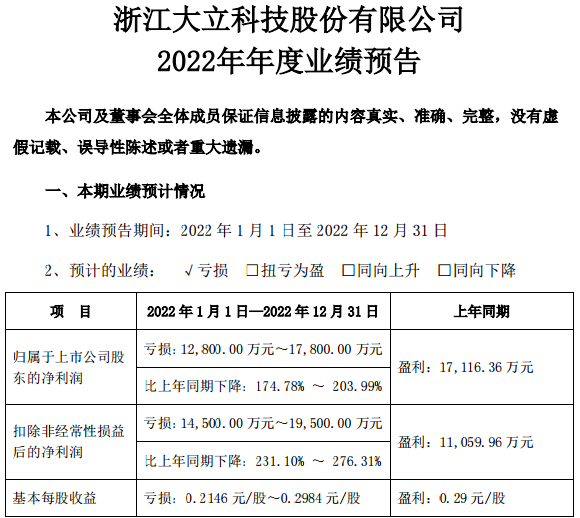 浙江大立科技股份有限公司
2022年年度业绩预告

本公司及董事会全体成员保证信息披露的内容真实、准确、完整，没有虚假记载、误导性陈述或者重大遗漏。

一、本期业绩预计情况

1、业绩预告期间：2022 年 1 月 1 日至 2022 年 12 月 31 日

2、预计的业绩： √亏损 □扭亏为盈 □同向上升 □同向下降

| 项　目 | 2022 年 1 月 1 日—2022 年 12 月 31 日 | 上年同期 |
|---|---|---|
| 归属于上市公司股东的净利润 | 亏损：12,800.00 万元～17,800.00 万元 | 盈利：17,116.36 万元 |
| | 比上年同期下降：174.78% ～ 203.99% | |
| 扣除非经常性损益后的净利润 | 亏损：14,500.00 万元～19,500.00 万元 | 盈利：11,059.96 万元 |
| | 比上年同期下降：231.10% ～ 276.31% | |
| 基本每股收益 | 亏损：0.2146 元/股～0.2984 元/股 | 盈利：0.29 元/股 |